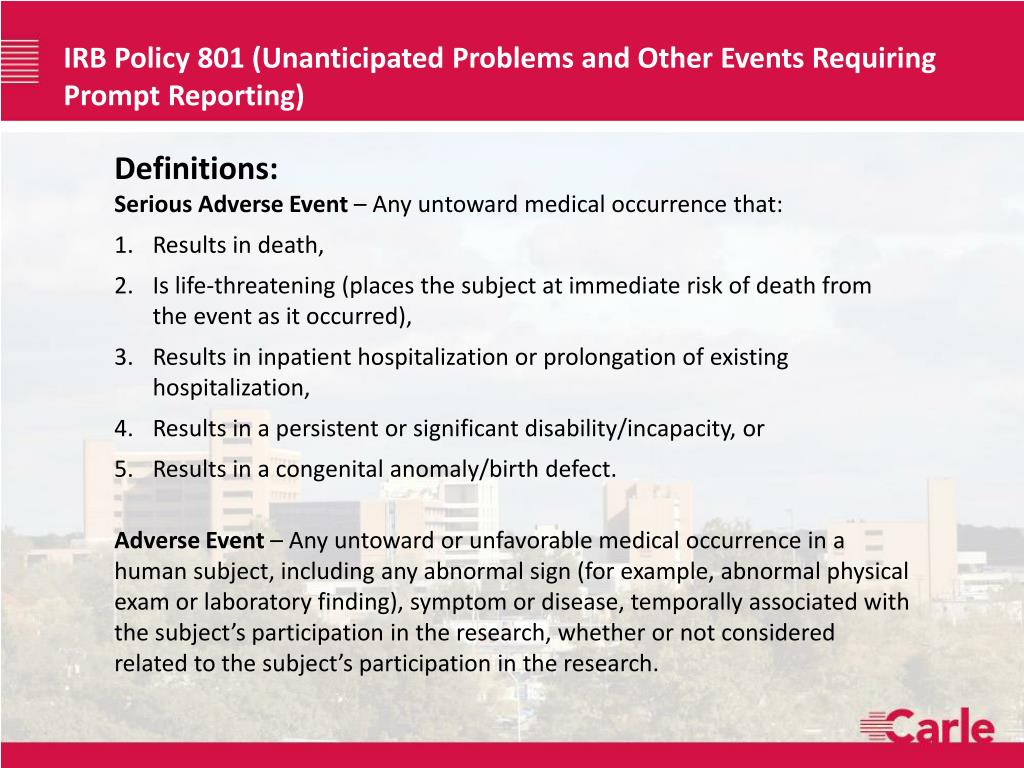 IRB Policy 801 (Unanticipated Problems and Other Events Requiring Prompt Reporting)

Definitions:
Serious Adverse Event – Any untoward medical occurrence that:
1. Results in death,
2. Is life-threatening (places the subject at immediate risk of death from the event as it occurred),
3. Results in inpatient hospitalization or prolongation of existing hospitalization,
4. Results in a persistent or significant disability/incapacity, or
5. Results in a congenital anomaly/birth defect.

Adverse Event – Any untoward or unfavorable medical occurrence in a human subject, including any abnormal sign (for example, abnormal physical exam or laboratory finding), symptom or disease, temporally associated with the subject's participation in the research, whether or not considered related to the subject's participation in the research.

Carle